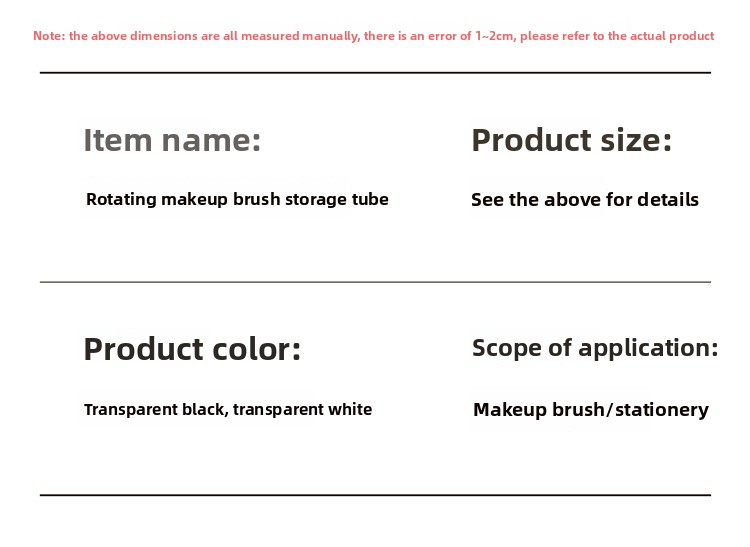 Note: the above dimensions are all measured manually, there is an error of 1~2cm, please refer to the actual product

Item name:

Rotating makeup brush storage tube

Product size:

See the above for details

Product color:

Transparent black, transparent white

Scope of application:

Makeup brush/stationery